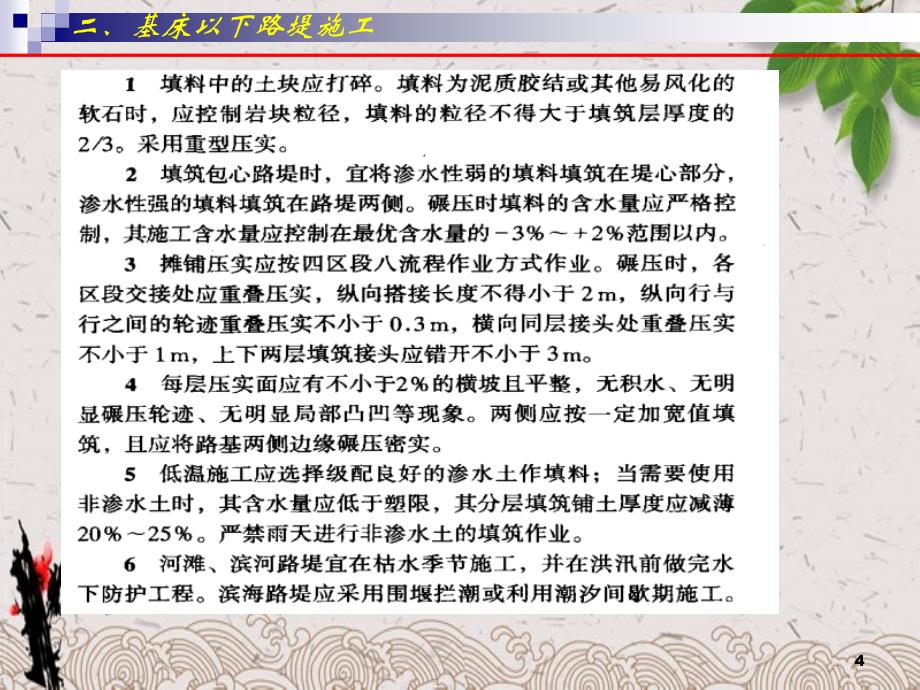 二、基床以下路堤施工

1 填料中的土块应打碎。填料为泥质胶结或其他易风化的软石时，应控制岩块粒径，填料的粒径不得大于填筑层厚度的2/3。采用重型压实。

2 填筑包心路堤时，宜将渗水性弱的填料填筑在堤心部分，渗水性强的填料填筑在路堤两侧。碾压时填料的含水量应严格控制，其施工含水量应控制在最优含水量的－3%～＋2%范围以内。

3 摊铺压实应按四区段八流程作业方式作业。碾压时，各区段交接处应重叠压实，纵向搭接长度不得小于2m，纵向行与行之间的轮迹重叠压实不小于0.3m，横向同层接头处重叠压实不小于1m，上下两层填筑接头应错开不小于3m。

4 每层压实面应有不小于2%的横坡且平整，无积水、无明显碾压轮迹、无明显局部凸凹等现象。两侧应按一定加宽值填筑，且应将路基两侧边缘碾压密实。

5 低温施工应选择级配良好的渗水土作填料；当需要使用非渗水土时，其含水量应低于塑限，其分层填筑铺土厚度应减薄20%～25%。严禁雨天进行非渗水土的填筑作业。

6 河滩、滨河路堤宜在枯水季节施工，并在洪汛前做完水下防护工程。滨海路堤应采用围堰拦潮或利用潮汐间歇期施工。

4